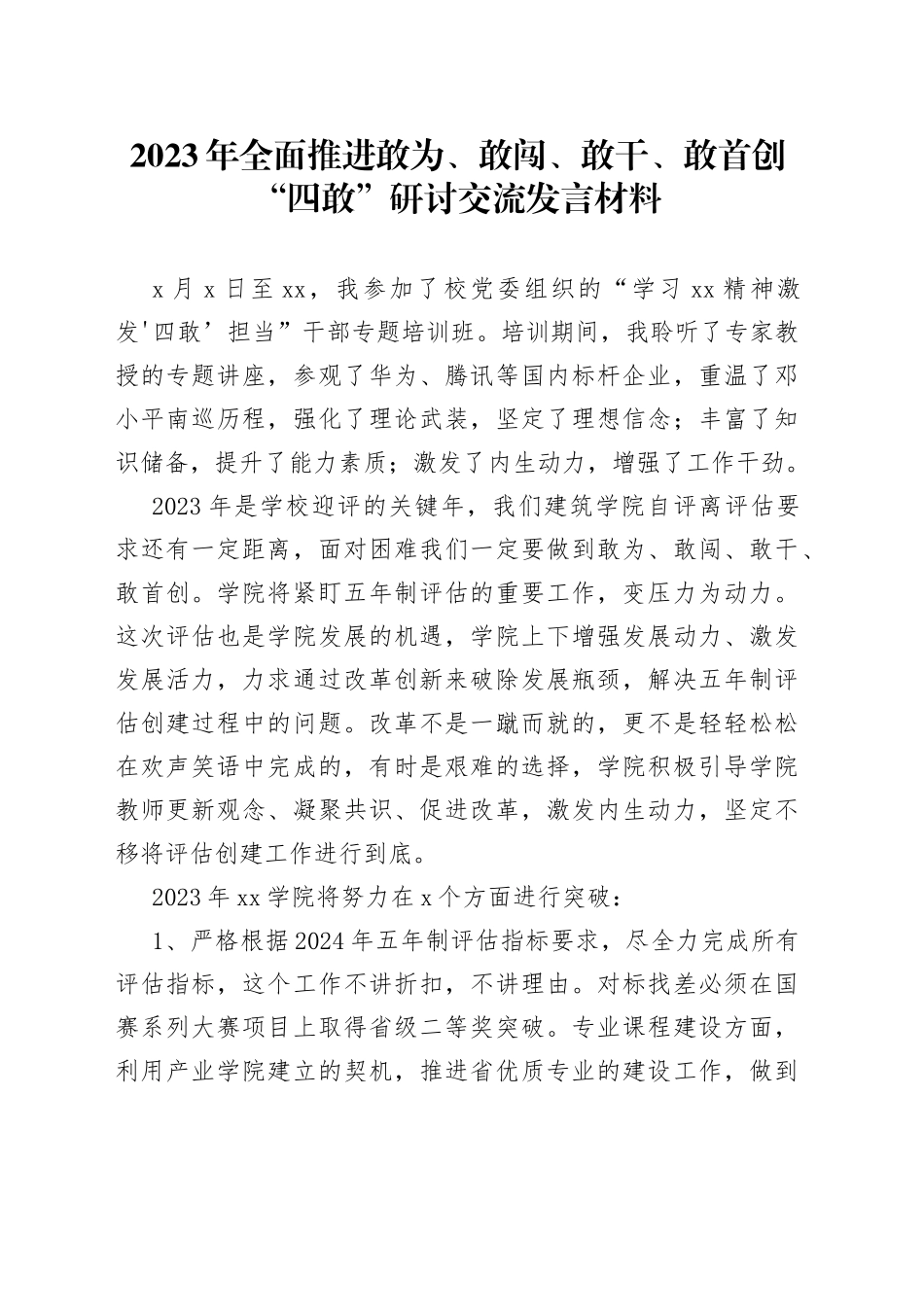 2023年全面推进敢为、敢闯、敢干、敢首创“四敢”研讨交流发言材料

x月x日至xx，我参加了校党委组织的“学习xx精神激发'四敢’担当”干部专题培训班。培训期间，我聆听了专家教授的专题讲座，参观了华为、腾讯等国内标杆企业，重温了邓小平南巡历程，强化了理论武装，坚定了理想信念；丰富了知识储备，提升了能力素质；激发了内生动力，增强了工作干劲。

2023年是学校迎评的关键年，我们建筑学院自评离评估要求还有一定距离，面对困难我们一定要做到敢为、敢闯、敢干、敢首创。学院将紧盯五年制评估的重要工作，变压力为动力。这次评估也是学院发展的机遇，学院上下增强发展动力、激发发展活力，力求通过改革创新来破除发展瓶颈，解决五年制评估创建过程中的问题。改革不是一蹴而就的，更不是轻轻松松在欢声笑语中完成的，有时是艰难的选择，学院积极引导学院教师更新观念、凝聚共识、促进改革，激发内生动力，坚定不移将评估创建工作进行到底。

2023年xx学院将努力在x个方面进行突破：

1、严格根据2024年五年制评估指标要求，尽全力完成所有评估指标，这个工作不讲折扣，不讲理由。对标找差必须在国赛系列大赛项目上取得省级二等奖突破。专业课程建设方面，利用产业学院建立的契机，推进省优质专业的建设工作，做到